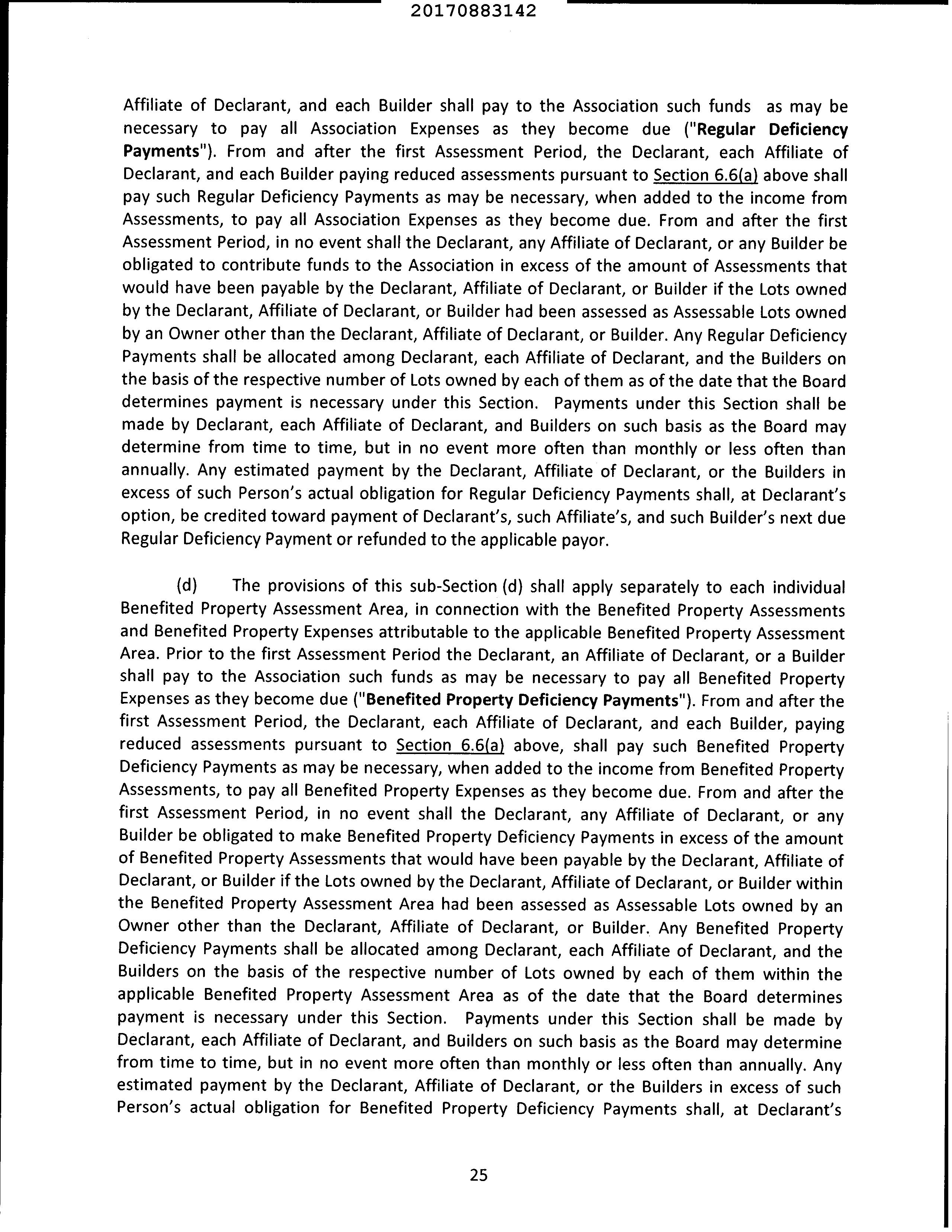 20170883142

Affiliate of Declarant, and each Builder shall pay to the Association such funds as may be necessary to pay all Association Expenses as they become due ("Regular Deficiency Payments"). From and after the first Assessment Period, the Declarant, each Affiliate of Declarant, and each Builder paying reduced assessments pursuant to Section 6.6(a) above shall pay such Regular Deficiency Payments as may be necessary, when added to the income from Assessments, to pay all Association Expenses as they become due. From and after the first Assessment Period, in no event shall the Declarant, any Affiliate of Declarant, or any Builder be obligated to contribute funds to the Association in excess of the amount of Assessments that would have been payable by the Declarant, Affiliate of Declarant, or Builder if the Lots owned by the Declarant, Affiliate of Declarant, or Builder had been assessed as Assessable Lots owned by an Owner other than the Declarant, Affiliate of Declarant, or Builder. Any Regular Deficiency Payments shall be allocated among Declarant, each Affiliate of Declarant, and the Builders on the basis of the respective number of Lots owned by each of them as of the date that the Board determines payment is necessary under this Section. Payments under this Section shall be made by Declarant, each Affiliate of Declarant, and Builders on such basis as the Board may determine from time to time, but in no event more often than monthly or less often than annually. Any estimated payment by the Declarant, Affiliate of Declarant, or the Builders in excess of such Person's actual obligation for Regular Deficiency Payments shall, at Declarant's option, be credited toward payment of Declarant's, such Affiliate's, and such Builder's next due Regular Deficiency Payment or refunded to the applicable payor.

(d) The provisions of this sub-Section (d) shall apply separately to each individual Benefited Property Assessment Area, in connection with the Benefited Property Assessments and Benefited Property Expenses attributable to the applicable Benefited Property Assessment Area. Prior to the first Assessment Period the Declarant, an Affiliate of Declarant, or a Builder shall pay to the Association such funds as may be necessary to pay all Benefited Property Expenses as they become due ("Benefited Property Deficiency Payments"). From and after the first Assessment Period, the Declarant, each Affiliate of Declarant, and each Builder, paying reduced assessments pursuant to Section 6.6(a) above, shall pay such Benefited Property Deficiency Payments as may be necessary, when added to the income from Benefited Property Assessments, to pay all Benefited Property Expenses as they become due. From and after the first Assessment Period, in no event shall the Declarant, any Affiliate of Declarant, or any Builder be obligated to make Benefited Property Deficiency Payments in excess of the amount of Benefited Property Assessments that would have been payable by the Declarant, Affiliate of Declarant, or Builder if the Lots owned by the Declarant, Affiliate of Declarant, or Builder within the Benefited Property Assessment Area had been assessed as Assessable Lots owned by an Owner other than the Declarant, Affiliate of Declarant, or Builder. Any Benefited Property Deficiency Payments shall be allocated among Declarant, each Affiliate of Declarant, and the Builders on the basis of the respective number of Lots owned by each of them within the applicable Benefited Property Assessment Area as of the date that the Board determines payment is necessary under this Section. Payments under this Section shall be made by Declarant, each Affiliate of Declarant, and Builders on such basis as the Board may determine from time to time, but in no event more often than monthly or less often than annually. Any estimated payment by the Declarant, Affiliate of Declarant, or the Builders in excess of such Person's actual obligation for Benefited Property Deficiency Payments shall, at Declarant's

25